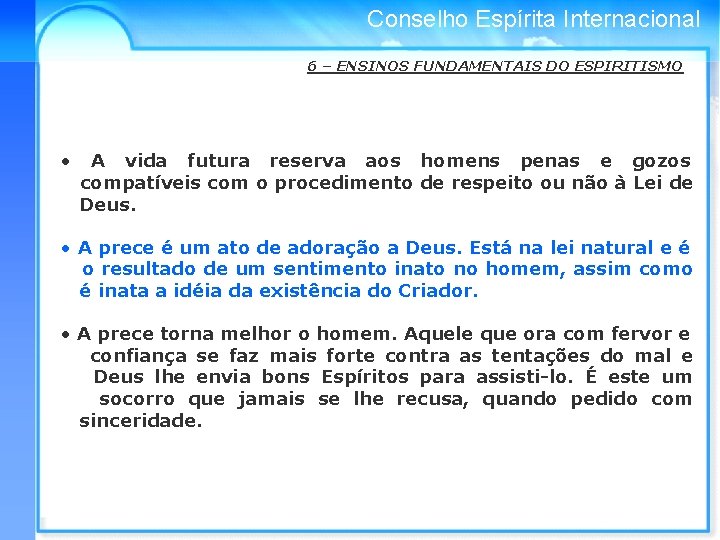 Conselho Espírita Internacional

6 – ENSINOS FUNDAMENTAIS DO ESPIRITISMO

• A vida futura reserva aos homens penas e gozos compatíveis com o procedimento de respeito ou não à Lei de Deus.

• A prece é um ato de adoração a Deus. Está na lei natural e é o resultado de um sentimento inato no homem, assim como é inata a idéia da existência do Criador.

• A prece torna melhor o homem. Aquele que ora com fervor e confiança se faz mais forte contra as tentações do mal e Deus lhe envia bons Espíritos para assisti-lo. É este um socorro que jamais se lhe recusa, quando pedido com sinceridade.